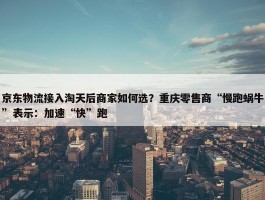 京东物流接入淘天后商家如何选？重庆零售商“慢跑蜗牛”表示：加速“快”跑